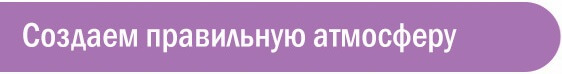 Создаем правильную атмосферу